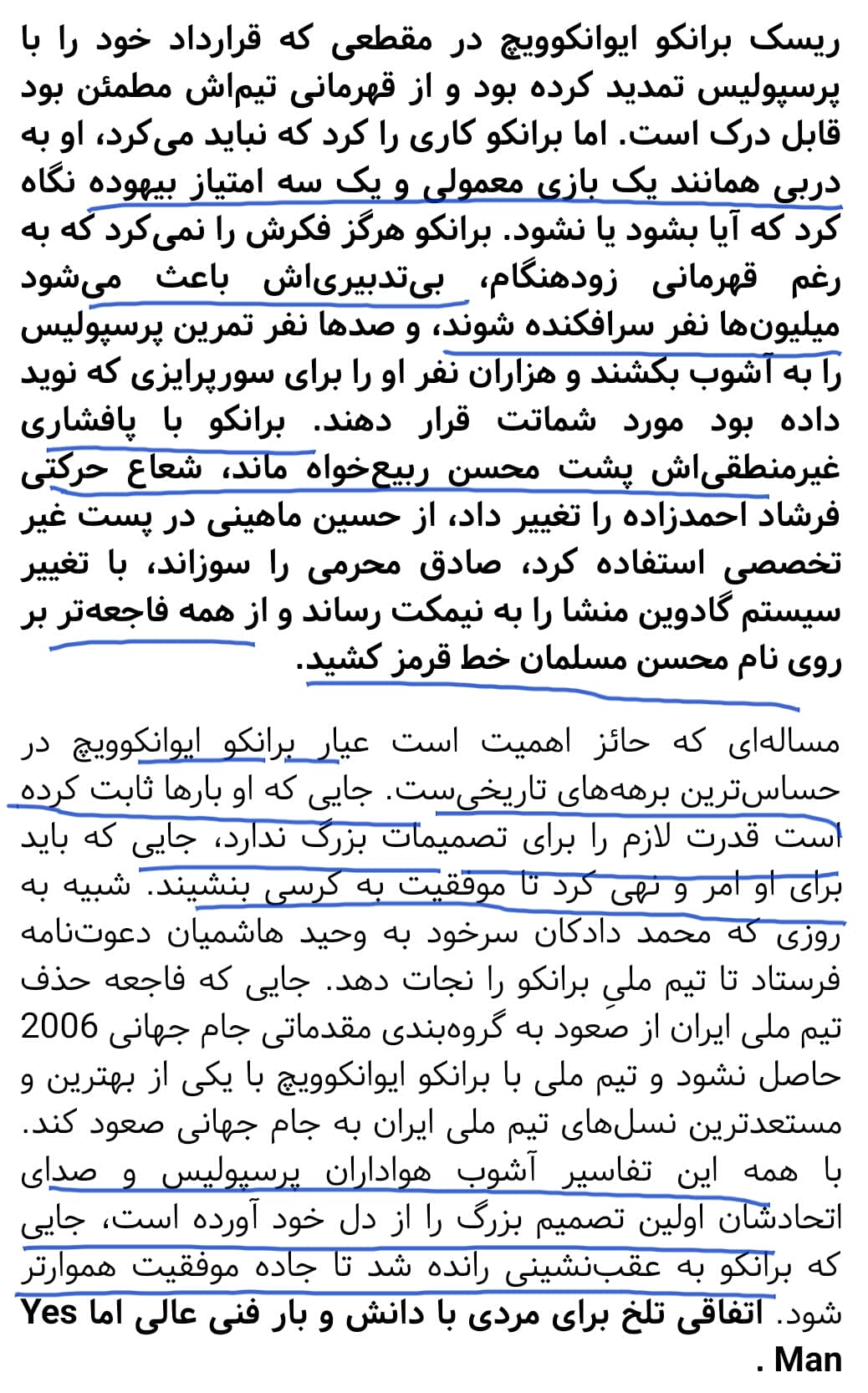 ریسک برانکو ایوانکوویچ در مقطعی که قرارداد خود را با پرسپولیس تمدید کرده بود و از قهرمانی تیم‌اش مطمئن بود قابل درک است. اما برانکو کاری را کرد که نباید می‌کرد، او به دربی همانند یک بازی معمولی و یک سه امتیاز بیهوده نگاه کرد که آیا بشود یا نشود. برانکو هرگز فکرش را نمی‌کرد که به رغم قهرمانی زودهنگام، بی‌تدبیری‌اش باعث می‌شود میلیون‌ها نفر سرافکنده شوند، و صدها نفر تمرین پرسپولیس را به آشوب بکشند و هزاران نفر او را برای سورپرایزی که نوید داده بود مورد شماتت قرار دهند. برانکو با پافشاری غیرمنطقی‌اش پشت محسن ربیع‌خواه ماند، شعاع حرکتی فرشاد احمدزاده را تغییر داد، از حسین ماهینی در پست غیر تخصصی استفاده کرد، صادق محرمی را سوزاند، با تغییر سیستم گادوین منشا را به نیمکت رساند و از همه فاجعه‌تر بر روی نام محسن مسلمان خط قرمز کشید.

مساله‌ای که حائز اهمیت است عیار برانکو ایوانکوویچ در حساس‌ترین برهه‌های تاریخی‌ست. جایی که او بارها ثابت کرده است قدرت لازم را برای تصمیمات بزرگ ندارد، جایی که باید برای او امر و نهی کرد تا موفقیت به کرسی بنشیند. شبیه به روزی که محمد دادکان سرخود به وحید هاشمیان دعوت‌نامه فرستاد تا تیم ملیِ برانکو را نجات دهد. جایی که فاجعه حذف تیم ملی ایران از صعود به گروه‌بندی مقدماتی جام جهانی 2006 حاصل نشود و تیم ملی با برانکو ایوانکوویچ با یکی از بهترین و مستعدترین نسل‌های تیم ملی ایران به جام جهانی صعود کند. با همه این تفاسیر آشوب هواداران پرسپولیس و صدای اتحادشان اولین تصمیم بزرگ را از دل خود آورده است، جایی که برانکو به عقب‌نشینی رانده شد تا جاده موفقیت هموارتر شود. اتفاقی تلخ برای مردی با دانش و بار فنی عالی اما Yes Man .